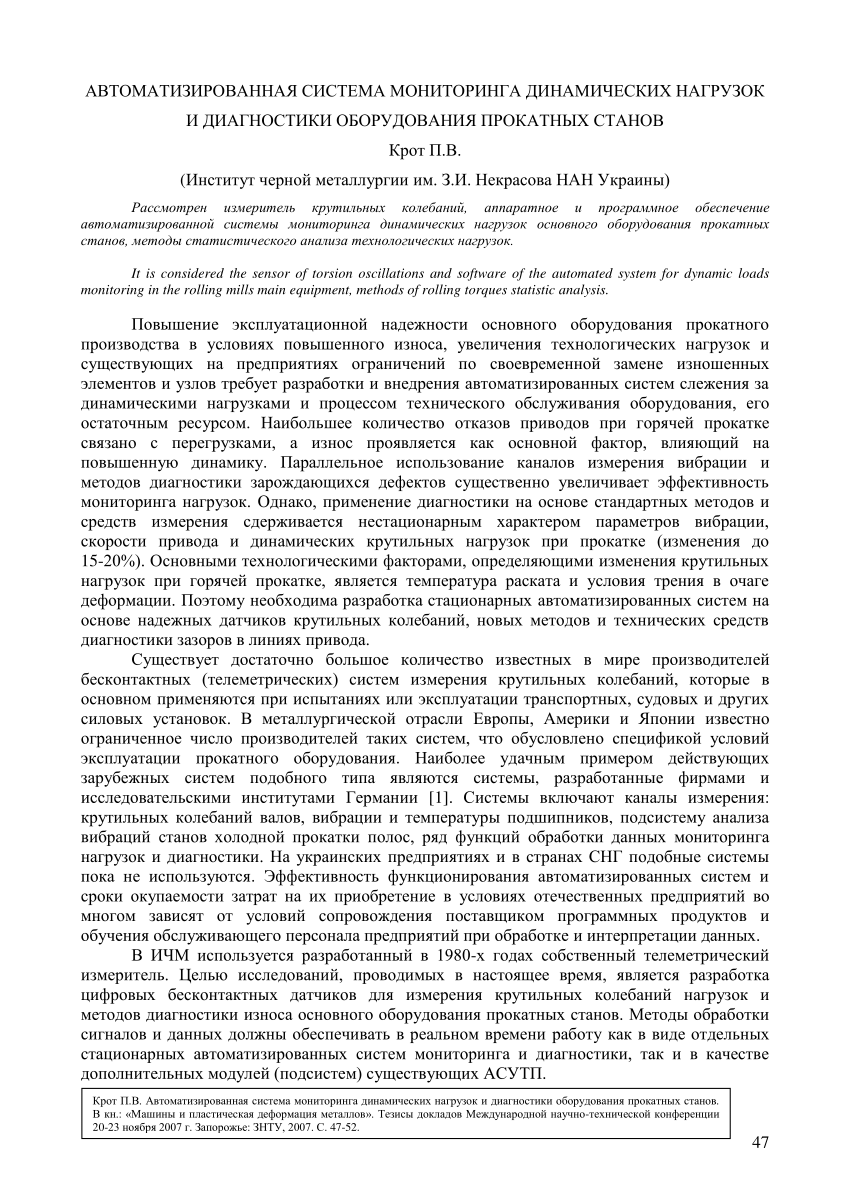 АВТОМАТИЗИРОВАННАЯ СИСТЕМА МОНИТОРИНГА ДИНАМИЧЕСКИХ НАГРУЗОК И ДИАГНОСТИКИ ОБОРУДОВАНИЯ ПРОКАТНЫХ СТАНОВ

Крот П.В.

(Институт черной металлургии им. З.И. Некрасова НАН Украины)

Рассмотрен измеритель крутильных колебаний, аппаратное и программное обеспечение автоматизированной системы мониторинга динамических нагрузок основного оборудования прокатных станов, методы статистического анализа технологических нагрузок.

It is considered the sensor of torsion oscillations and software of the automated system for dynamic loads monitoring in the rolling mills main equipment, methods of rolling torques statistic analysis.

Повышение эксплуатационной надежности основного оборудования прокатного производства в условиях повышенного износа, увеличения технологических нагрузок и существующих на предприятиях ограничений по своевременной замене изношенных элементов и узлов требует разработки и внедрения автоматизированных систем слежения за динамическими нагрузками и процессом технического обслуживания оборудования, его остаточным ресурсом. Наибольшее количество отказов приводов при горячей прокатке связано с перегрузками, а износ проявляется как основной фактор, влияющий на повышенную динамику. Параллельное использование каналов измерения вибрации и методов диагностики зарождающихся дефектов существенно увеличивает эффективность мониторинга нагрузок. Однако, применение диагностики на основе стандартных методов и средств измерения сдерживается нестационарным характером параметров вибрации, скорости привода и динамических крутильных нагрузок при прокатке (изменения до 15-20%). Основными технологическими факторами, определяющими изменения крутильных нагрузок при горячей прокатке, является температура раската и условия трения в очаге деформации. Поэтому необходима разработка стационарных автоматизированных систем на основе надежных датчиков крутильных колебаний, новых методов и технических средств диагностики зазоров в линиях привода.

Существует достаточно большое количество известных в мире производителей бесконтактных (телеметрических) систем измерения крутильных колебаний, которые в основном применяются при испытаниях или эксплуатации транспортных, судовых и других силовых установок. В металлургической отрасли Европы, Америки и Японии известно ограниченное число производителей таких систем, что обусловлено спецификой условий эксплуатации прокатного оборудования. Наиболее удачным примером действующих зарубежных систем подобного типа являются системы, разработанные фирмами и исследовательскими институтами Германии [1]. Системы включают каналы измерения: крутильных колебаний валов, вибрации и температуры подшипников, подсистему анализа вибраций станов холодной прокатки полос, ряд функций обработки данных мониторинга нагрузок и диагностики. На украинских предприятиях и в странах СНГ подобные системы пока не используются. Эффективность функционирования автоматизированных систем и сроки окупаемости затрат на их приобретение в условиях отечественных предприятий во многом зависят от условий сопровождения поставщиком программных продуктов и обучения обслуживающего персонала предприятий при обработке и интерпретации данных.

В ИЧМ используется разработанный в 1980-х годах собственный телеметрический измеритель. Целью исследований, проводимых в настоящее время, является разработка цифровых бесконтактных датчиков для измерения крутильных колебаний нагрузок и методов диагностики износа основного оборудования прокатных станов. Методы обработки сигналов и данных должны обеспечивать в реальном времени работу как в виде отдельных стационарных автоматизированных систем мониторинга и диагностики, так и в качестве дополнительных модулей (подсистем) существующих АСУТП.

Крот П.В. Автоматизированная система мониторинга динамических нагрузок и диагностики оборудования прокатных станов. В кн.: «Машины и пластическая деформация металлов». Тезисы докладов Международной научно-технической конференции 20-23 ноября 2007 г. Запорожье: ЗНТУ, 2007. С. 47-52.

47